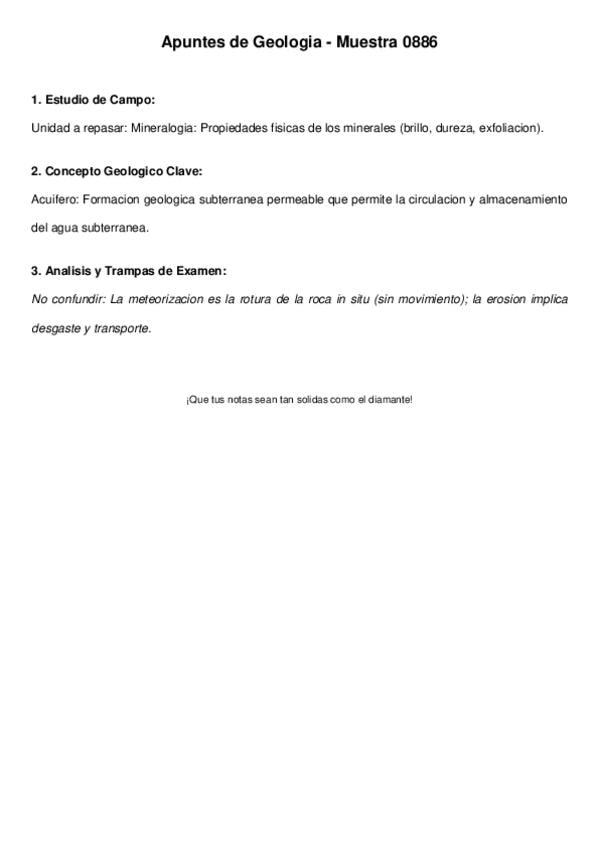 Apuntes de Geologia - Muestra 0886

1. Estudio de Campo:

Unidad a repasar: Mineralogia: Propiedades fisicas de los minerales (brillo, dureza, exfoliacion).

2. Concepto Geologico Clave:

Acuifero: Formacion geologica subterranea permeable que permite la circulacion y almacenamiento del agua subterranea.

3. Analisis y Trampas de Examen:

No confundir: La meteorizacion es la rotura de la roca in situ (sin movimiento); la erosion implica desgaste y transporte.

¡Que tus notas sean tan solidas como el diamante!